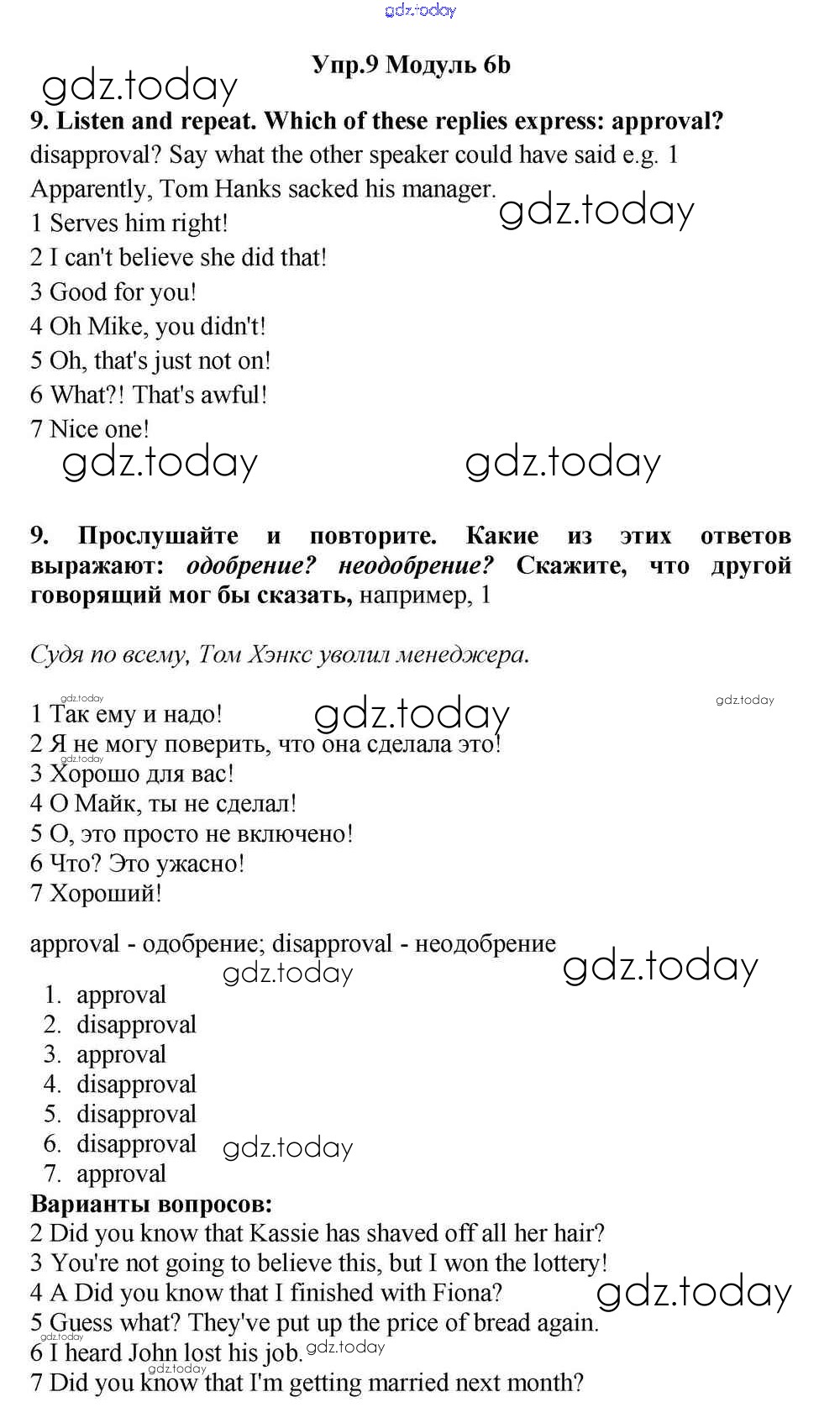 gdz.today

Упр.9 Модуль 6b

gdz.today

9. Listen and repeat. Which of these replies express: approval? disapproval? Say what the other speaker could have said e.g. 1 Apparently, Tom Hanks sacked his manager.

gdz.today

1 Serves him right!
2 I can't believe she did that!
3 Good for you!
4 Oh Mike, you didn't!
5 Oh, that's just not on!
6 What?! That's awful!
7 Nice one!

gdz.today gdz.today

9. Прослушайте и повторите. Какие из этих ответов выражают: одобрение? неодобрение? Скажите, что другой говорящий мог бы сказать, например, 1

Судя по всему, Том Хэнкс уволил менеджера.

gdz.today gdz.today gdz.today

1 Так ему и надо!
2 Я не могу поверить, что она сделала это!
gdz.today
3 Хорошо для вас!
4 О Майк, ты не сделал!
5 О, это просто не включено!
6 Что? Это ужасно!
7 Хороший!

approval - одобрение; disapproval - неодобрение

gdz.today gdz.today

1. approval
2. disapproval
3. approval
4. disapproval
5. disapproval
6. disapproval
7. approval

gdz.today

Варианты вопросов:
2 Did you know that Kassie has shaved off all her hair?
3 You're not going to believe this, but I won the lottery!
4 A Did you know that I finished with Fiona?
gdz.today
5 Guess what? They've put up the price of bread again.
gdz.today
6 I heard John lost his job. gdz.today
gdz.today
7 Did you know that I'm getting married next month?